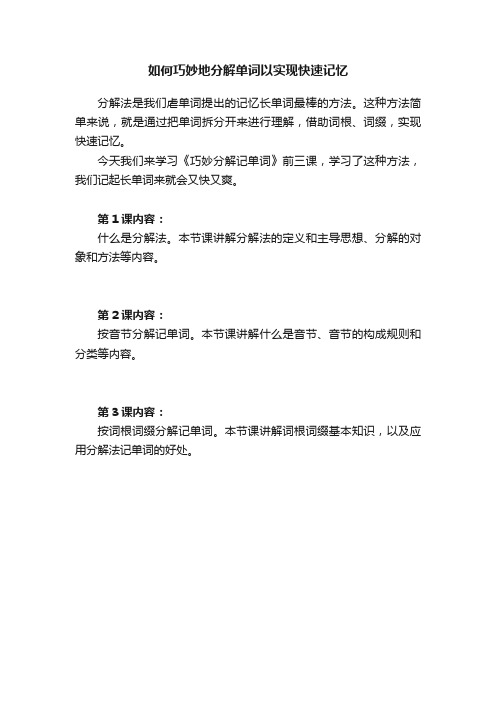 如何巧妙地分解单词以实现快速记忆

分解法是我们虐单词提出的记忆长单词最棒的方法。这种方法简单来说，就是通过把单词拆分开来进行理解，借助词根、词缀，实现快速记忆。

今天我们来学习《巧妙分解记单词》前三课，学习了这种方法，我们记起长单词来就会又快又爽。

第 1 课内容：

什么是分解法。本节课讲解分解法的定义和主导思想、分解的对象和方法等内容。

第 2 课内容：

按音节分解记单词。本节课讲解什么是音节、音节的构成规则和分类等内容。

第 3 课内容：

按词根词缀分解记单词。本节课讲解词根词缀基本知识，以及应用分解法记单词的好处。